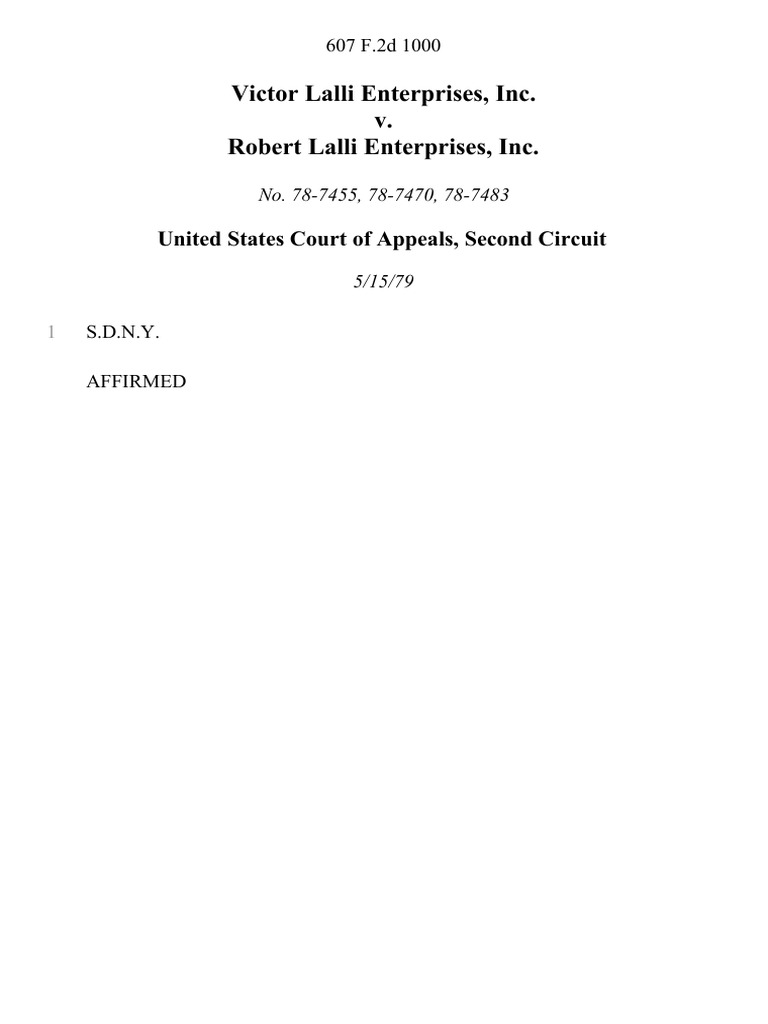 607 F.2d 1000

Victor Lalli Enterprises, Inc.
v.
Robert Lalli Enterprises, Inc.

No. 78-7455, 78-7470, 78-7483

United States Court of Appeals, Second Circuit

5/15/79

1 S.D.N.Y.

AFFIRMED